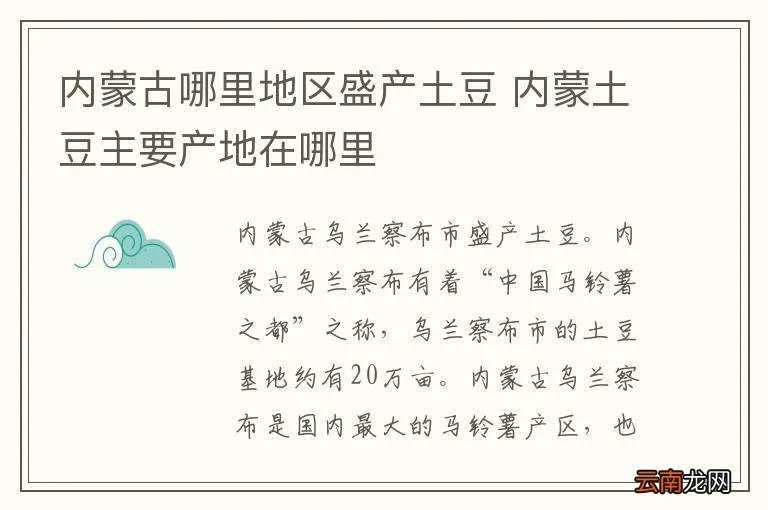 内蒙古哪里地区盛产土豆 内蒙土豆主要产地在哪里

内蒙古乌兰察布市盛产土豆。内蒙古乌兰察布有着“中国马铃薯之都”之称，乌兰察布市的土豆基地约有20万亩。内蒙古乌兰察布是国内最大的马铃薯产区，也

云南龙网